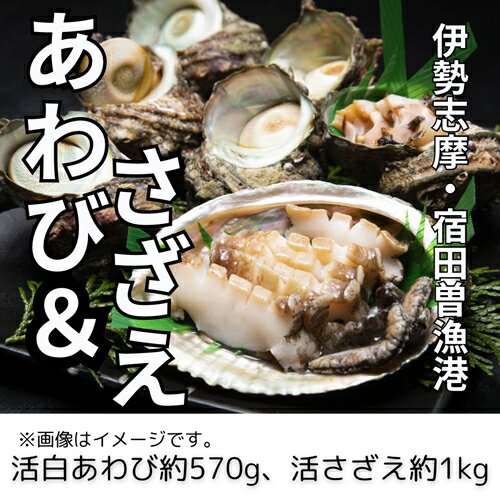 伊勢志摩・宿田曽漁港

あわび&さざえ

※画像はイメージです。
活白あわび約570g、活さざえ約1kg